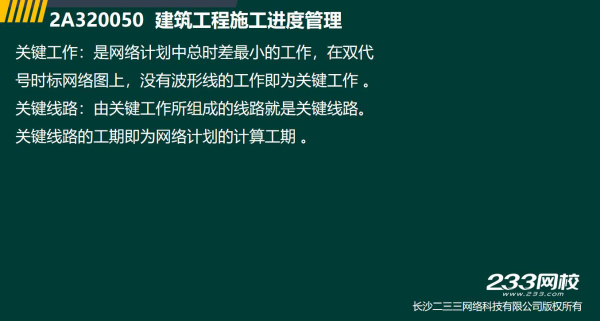 2A320050 建筑工程施工进度管理

关键工作：是网络计划中总时差最小的工作，在双代号时标网络图上，没有波形线的工作即为关键工作 。

关键线路：由关键工作所组成的线路就是关键线路。

关键线路的工期即为网络计划的计算工期 。

233网校
www.233.com
长沙二三三网络科技有限公司版权所有